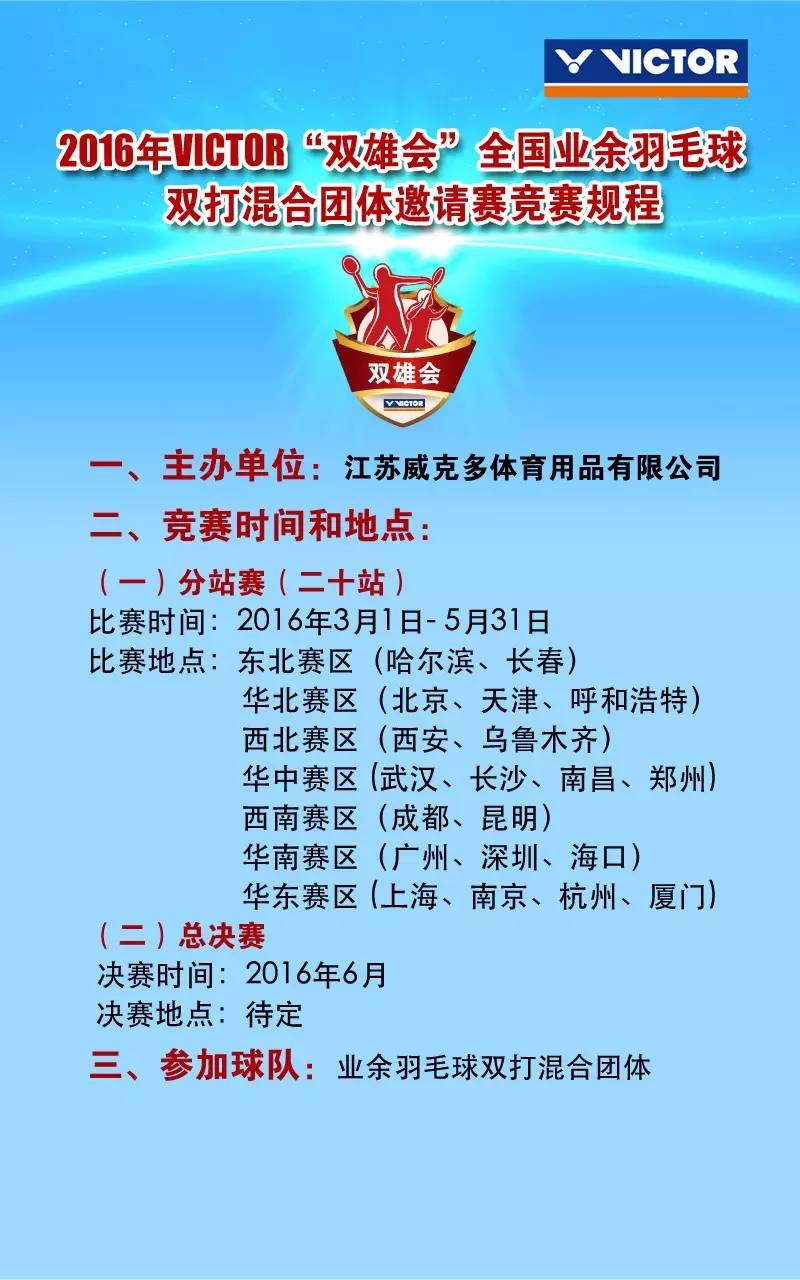 VICTOR

2016年VICTOR“双雄会”全国业余羽毛球
双打混合团体邀请赛竞赛规程

双雄会
VICTOR

一、主办单位：江苏威克多体育用品有限公司

二、竞赛时间和地点：

（一）分站赛（二十站）
比赛时间：2016年3月1日-5月31日
比赛地点：东北赛区（哈尔滨、长春）
华北赛区（北京、天津、呼和浩特）
西北赛区（西安、乌鲁木齐）
华中赛区（武汉、长沙、南昌、郑州）
西南赛区（成都、昆明）
华南赛区（广州、深圳、海口）
华东赛区（上海、南京、杭州、厦门）

（二）总决赛
决赛时间：2016年6月
决赛地点：待定

三、参加球队：业余羽毛球双打混合团体